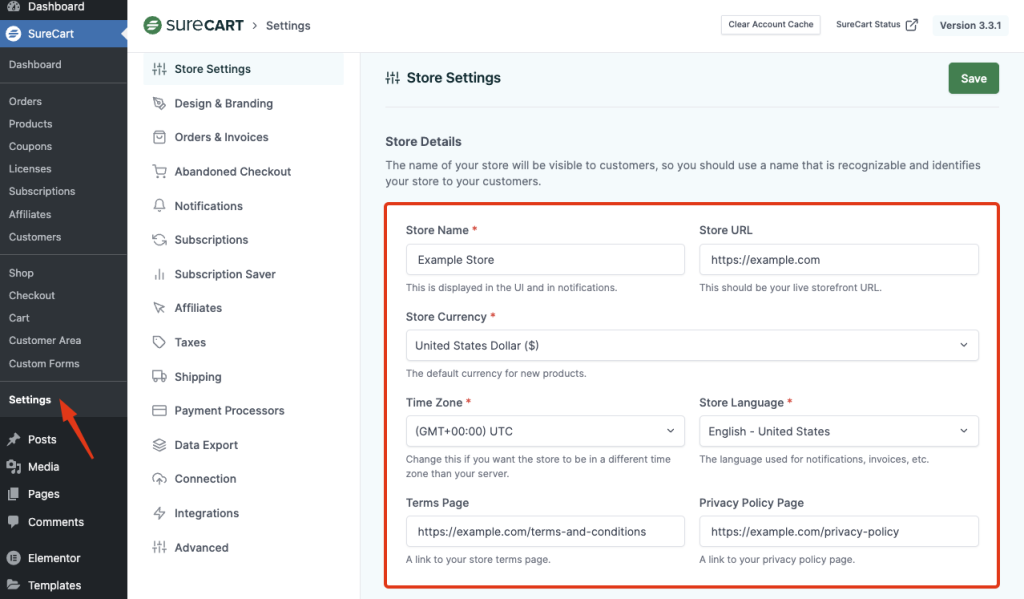 Dashboard
SureCart
Dashboard
Orders
Products
Coupons
Licenses
Subscriptions
Affiliates
Customers
Shop
Checkout
Cart
Customer Area
Custom Forms
Settings
Posts
Media
Pages
Comments
Elementor
Templates

sureCART > Settings

Clear Account Cache
SureCart Status
Version 3.3.1

Store Settings
Design & Branding
Orders & Invoices
Abandoned Checkout
Notifications
Subscriptions
Subscription Saver
Affiliates
Taxes
Shipping
Payment Processors
Data Export
Connection
Integrations
Advanced

Store Settings
Save

Store Details
The name of your store will be visible to customers, so you should use a name that is recognizable and identifies your store to your customers.

Store Name *
Example Store
This is displayed in the UI and in notifications.

Store URL
https://example.com
This should be your live storefront URL.

Store Currency *
United States Dollar ($)
The default currency for new products.

Time Zone *
(GMT+00:00) UTC
Change this if you want the store to be in a different time zone than your server.

Store Language *
English - United States
The language used for notifications, invoices, etc.

Terms Page
https://example.com/terms-and-conditions
A link to your store terms page.

Privacy Policy Page
https://example.com/privacy-policy
A link to your privacy policy page.